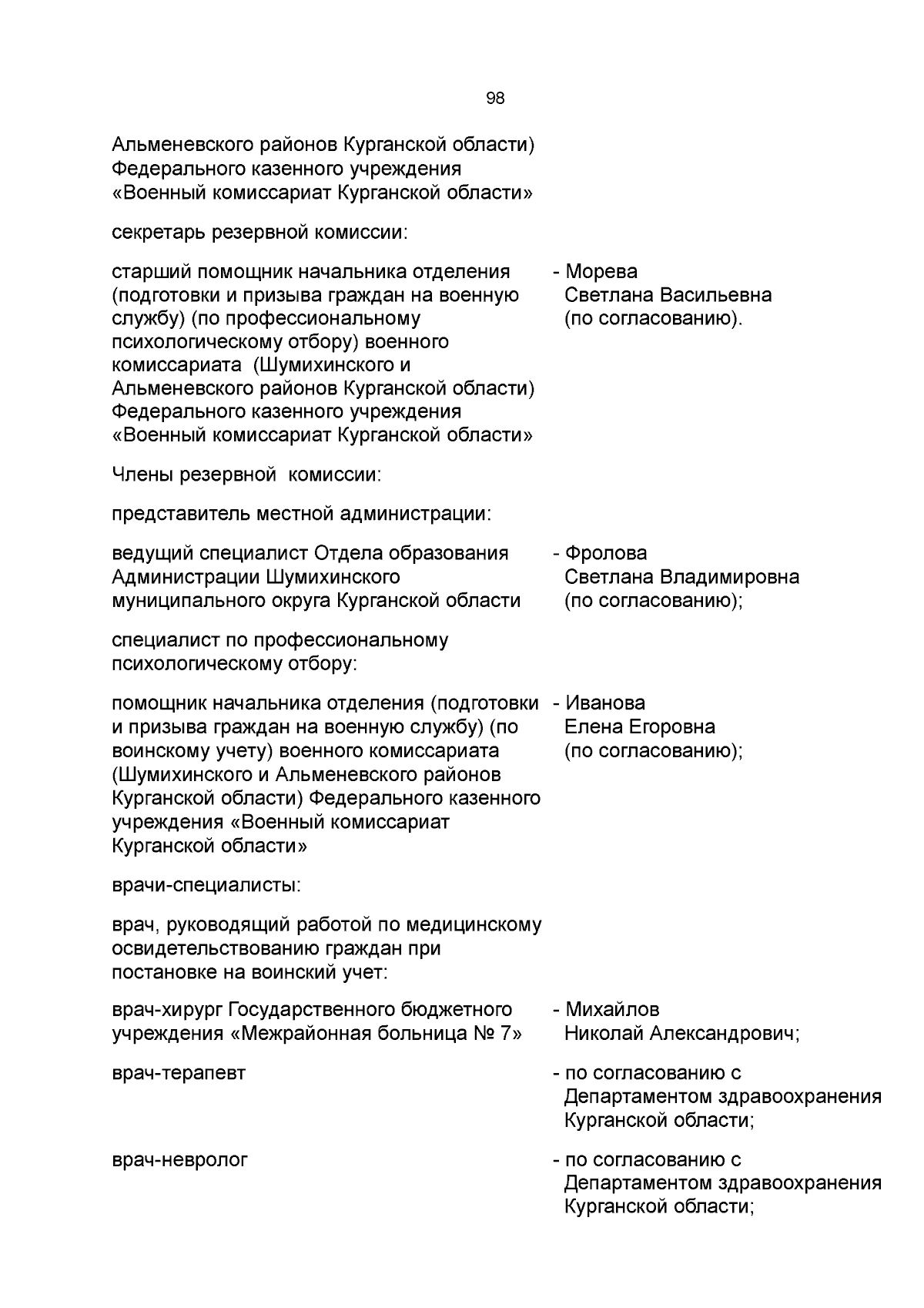 98

Альменевского районов Курганской области) Федерального казенного учреждения «Военный комиссариат Курганской области»

секретарь резервной комиссии:

старший помощник начальника отделения (подготовки и призыва граждан на военную службу) (по профессиональному психологическому отбору) военного комиссариата (Шумихинского и Альменевского районов Курганской области) Федерального казенного учреждения «Военный комиссариат Курганской области»

- Морева Светлана Васильевна (по согласованию).

Члены резервной комиссии:

представитель местной администрации:

ведущий специалист Отдела образования Администрации Шумихинского муниципального округа Курганской области

- Фролова Светлана Владимировна (по согласованию);

специалист по профессиональному психологическому отбору:

помощник начальника отделения (подготовки и призыва граждан на военную службу) (по воинскому учету) военного комиссариата (Шумихинского и Альменевского районов Курганской области) Федерального казенного учреждения «Военный комиссариат Курганской области»

- Иванова Елена Егоровна (по согласованию);

врачи-специалисты:

врач, руководящий работой по медицинскому освидетельствованию граждан при постановке на воинский учет:

врач-хирург Государственного бюджетного учреждения «Межрайонная больница № 7»

- Михайлов Николай Александрович;

врач-терапевт

- по согласованию с Департаментом здравоохранения Курганской области;

врач-невролог

- по согласованию с Департаментом здравоохранения Курганской области;